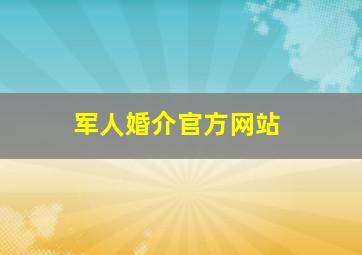 军人婚介官方网站